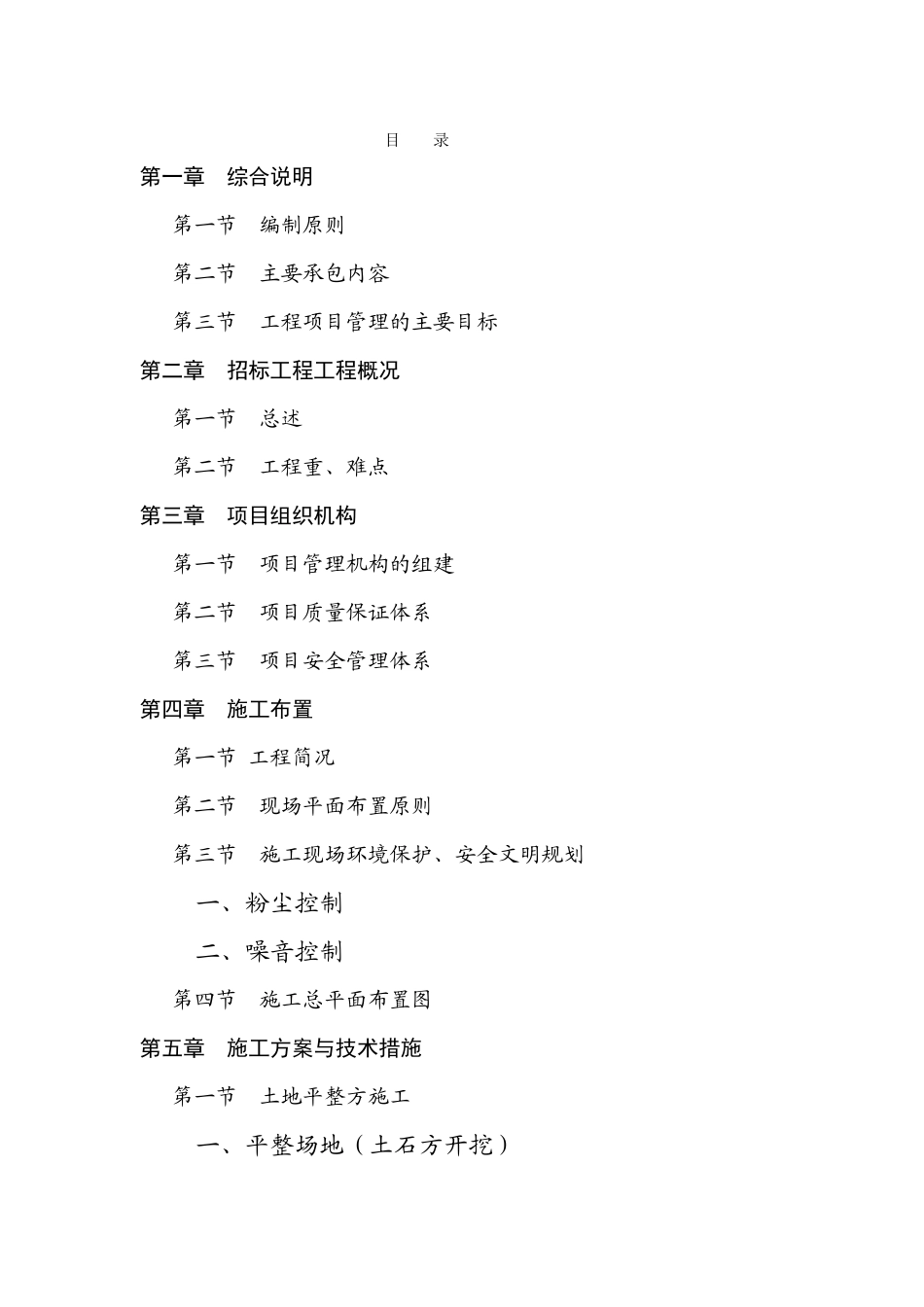 目　录

第一章　综合说明

第一节　编制原则

第二节　主要承包内容

第三节　工程项目管理的主要目标

第二章　招标工程工程概况

第一节　总述

第二节　工程重、难点

第三章　项目组织机构

第一节　项目管理机构的组建

第二节　项目质量保证体系

第三节　项目安全管理体系

第四章　施工布置

第一节 工程简况

第二节　现场平面布置原则

第三节　施工现场环境保护、安全文明规划

一、粉尘控制

二、噪音控制

第四节　施工总平面布置图

第五章　施工方案与技术措施

第一节　土地平整方施工

一、平整场地（土石方开挖）